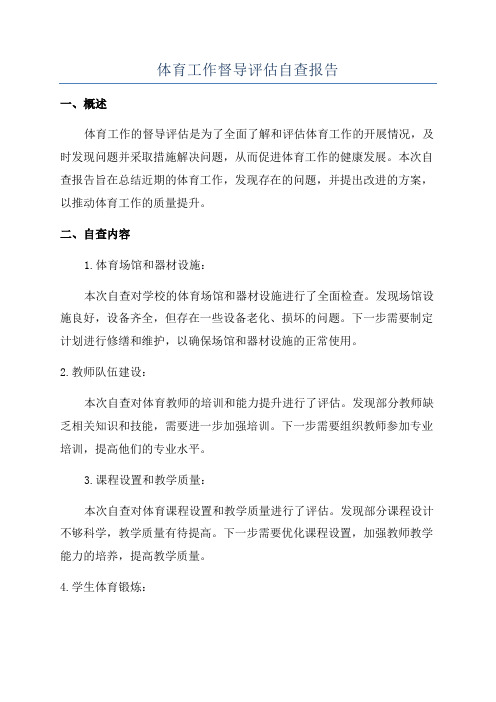 体育工作督导评估自查报告

一、概述

体育工作的督导评估是为了全面了解和评估体育工作的开展情况，及时发现问题并采取措施解决问题，从而促进体育工作的健康发展。本次自查报告旨在总结近期的体育工作，发现存在的问题，并提出改进的方案，以推动体育工作的质量提升。

二、自查内容

1.体育场馆和器材设施：

本次自查对学校的体育场馆和器材设施进行了全面检查。发现场馆设施良好，设备齐全，但存在一些设备老化、损坏的问题。下一步需要制定计划进行修缮和维护，以确保场馆和器材设施的正常使用。

2.教师队伍建设：

本次自查对体育教师的培训和能力提升进行了评估。发现部分教师缺乏相关知识和技能，需要进一步加强培训。下一步需要组织教师参加专业培训，提高他们的专业水平。

3.课程设置和教学质量：

本次自查对体育课程设置和教学质量进行了评估。发现部分课程设计不够科学，教学质量有待提高。下一步需要优化课程设置，加强教师教学能力的培养，提高教学质量。

4.学生体育锻炼：